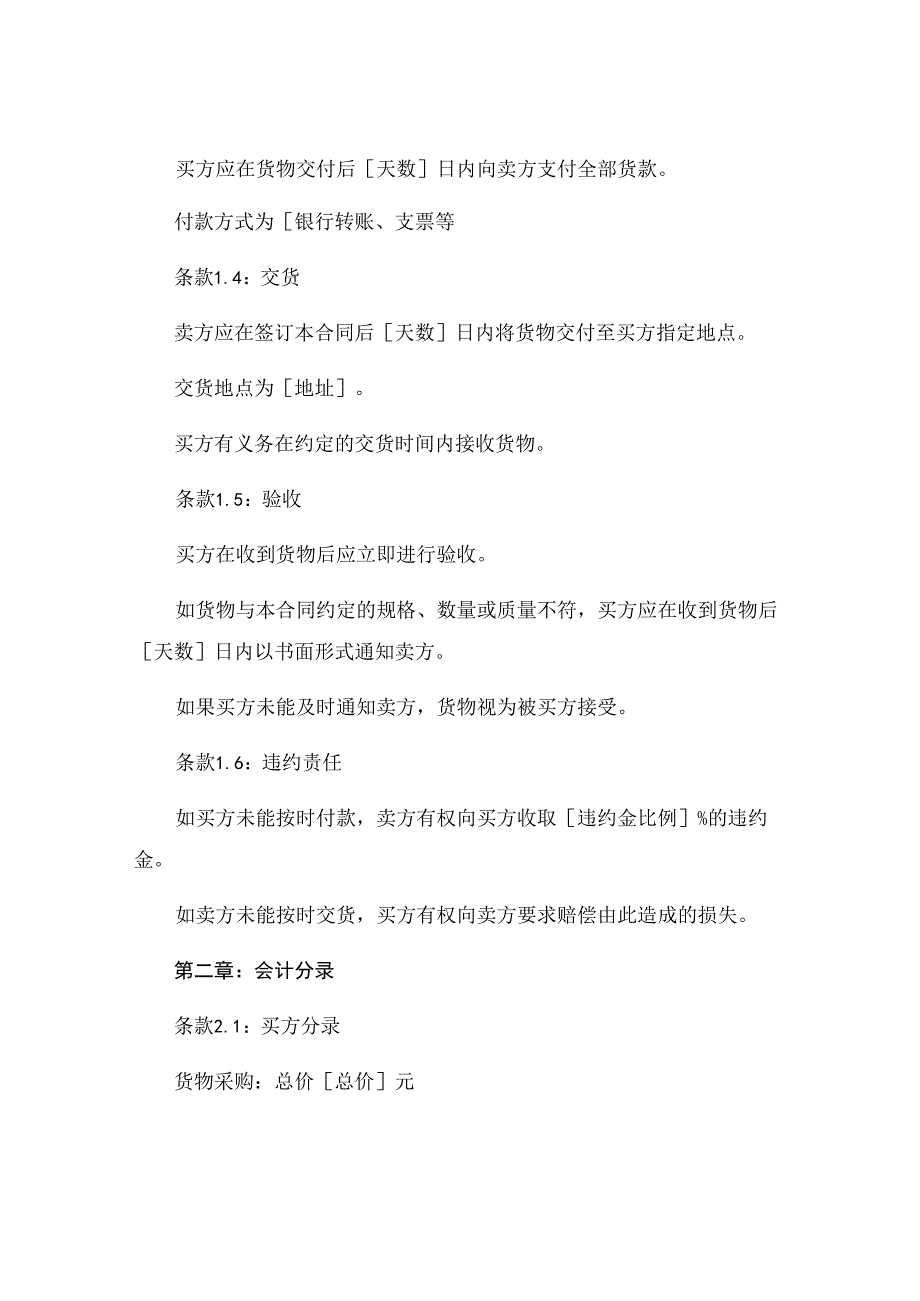 买方应在货物交付后［天数］日内向卖方支付全部货款。

付款方式为［银行转账、支票等

条款1.4：交货

卖方应在签订本合同后［天数］日内将货物交付至买方指定地点。

交货地点为［地址］。

买方有义务在约定的交货时间内接收货物。

条款1.5：验收

买方在收到货物后应立即进行验收。

如货物与本合同约定的规格、数量或质量不符，买方应在收到货物后［天数］日内以书面形式通知卖方。

如果买方未能及时通知卖方，货物视为被买方接受。

条款1.6：违约责任

如买方未能按时付款，卖方有权向买方收取［违约金比例］%的违约金。

如卖方未能按时交货，买方有权向卖方要求赔偿由此造成的损失。

第二章：会计分录

条款2.1：买方分录

货物采购：总价［总价］元